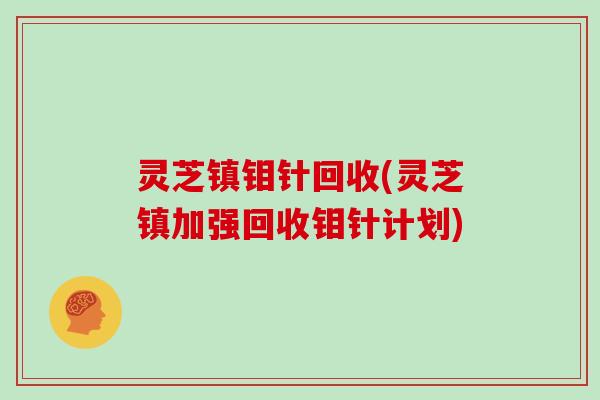 灵芝镇钼针回收(灵芝镇加强回收钼针计划)